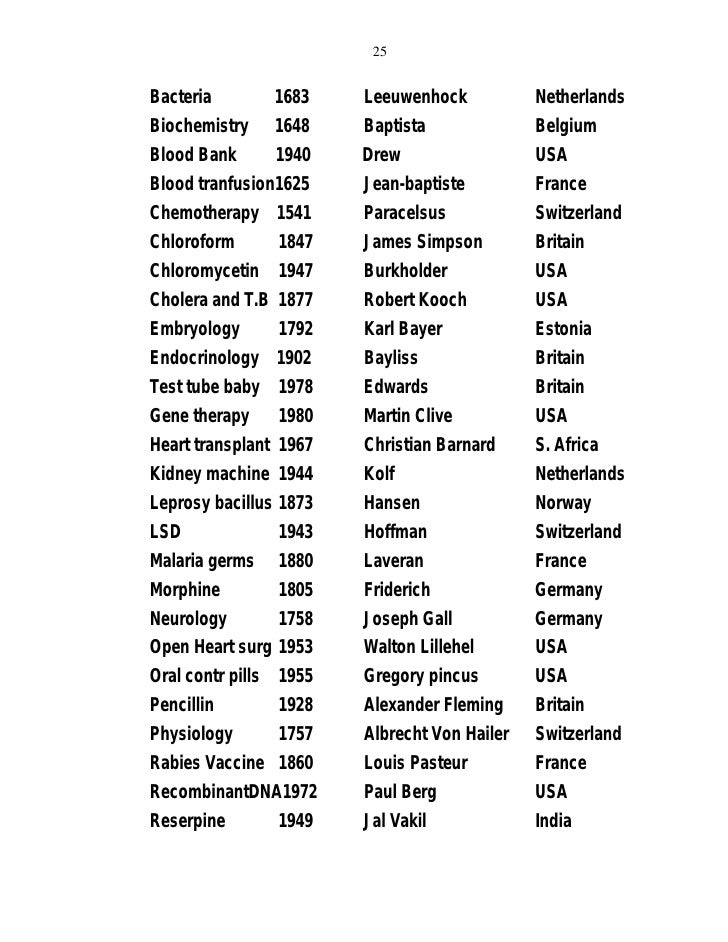 25

| | | | |
|---|---|---|---|
| Bacteria | 1683 | Leeuwenhock | Netherlands |
| Biochemistry | 1648 | Baptista | Belgium |
| Blood Bank | 1940 | Drew | USA |
| Blood tranfusion | 1625 | Jean-baptiste | France |
| Chemotherapy | 1541 | Paracelsus | Switzerland |
| Chloroform | 1847 | James Simpson | Britain |
| Chloromycetin | 1947 | Burkholder | USA |
| Cholera and T.B | 1877 | Robert Kooch | USA |
| Embryology | 1792 | Karl Bayer | Estonia |
| Endocrinology | 1902 | Bayliss | Britain |
| Test tube baby | 1978 | Edwards | Britain |
| Gene therapy | 1980 | Martin Clive | USA |
| Heart transplant | 1967 | Christian Barnard | S. Africa |
| Kidney machine | 1944 | Kolf | Netherlands |
| Leprosy bacillus | 1873 | Hansen | Norway |
| LSD | 1943 | Hoffman | Switzerland |
| Malaria germs | 1880 | Laveran | France |
| Morphine | 1805 | Friderich | Germany |
| Neurology | 1758 | Joseph Gall | Germany |
| Open Heart surg | 1953 | Walton Lillehel | USA |
| Oral contr pills | 1955 | Gregory pincus | USA |
| Pencillin | 1928 | Alexander Fleming | Britain |
| Physiology | 1757 | Albrecht Von Hailer | Switzerland |
| Rabies Vaccine | 1860 | Louis Pasteur | France |
| RecombinantDNA | 1972 | Paul Berg | USA |
| Reserpine | 1949 | Jal Vakil | India |